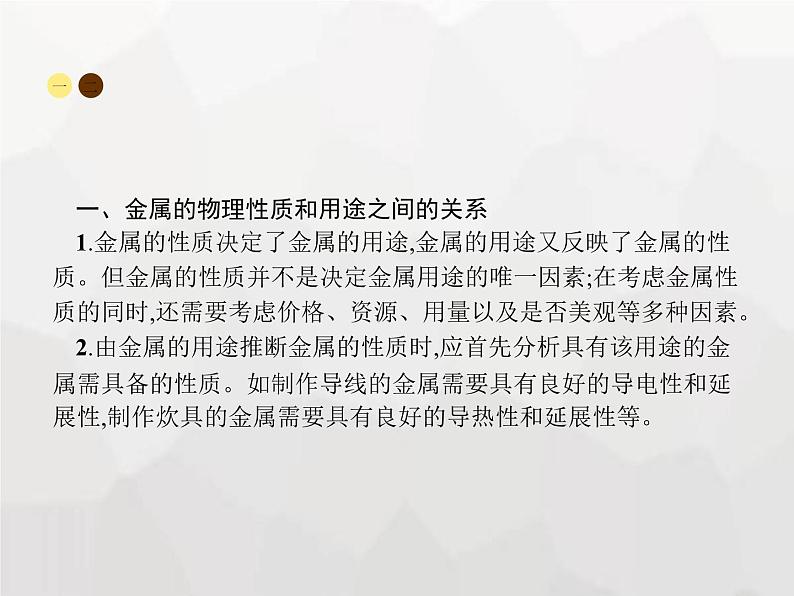 一 二

一、金属的物理性质和用途之间的关系

1.金属的性质决定了金属的用途,金属的用途又反映了金属的性质。但金属的性质并不是决定金属用途的唯一因素;在考虑金属性质的同时,还需要考虑价格、资源、用量以及是否美观等多种因素。

2.由金属的用途推断金属的性质时,应首先分析具有该用途的金属需具备的性质。如制作导线的金属需要具有良好的导电性和延展性,制作炊具的金属需要具有良好的导热性和延展性等。